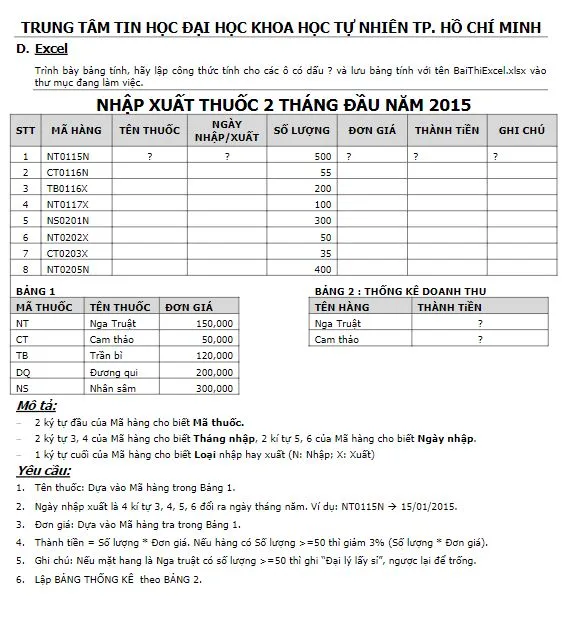 TRUNG TÂM TIN HỌC ĐẠI HỌC KHOA HỌC TỰ NHIÊN TP. HỒ CHÍ MINH

D. Excel

Trình bày bảng tính, hãy lập công thức tính cho các ô có dấu ? và lưu bảng tính với tên BaiThiExcel.xlsx vào thư mục đang làm việc.

NHẬP XUẤT THUỐC 2 THÁNG ĐẦU NĂM 2015

| STT | MÃ HÀNG | TÊN THUỐC | NGÀY NHẬP/XUẤT | SỐ LƯỢNG | ĐƠN GIÁ | THÀNH TIỀN | GHI CHÚ |
|---|---|---|---|---|---|---|---|
| 1 | NT0115N | ? | ? | 500 | ? | ? | ? |
| 2 | CT0116N | | | 55 | | | |
| 3 | TB0116X | | | 200 | | | |
| 4 | NT0117X | | | 100 | | | |
| 5 | NS0201N | | | 300 | | | |
| 6 | NT0202X | | | 50 | | | |
| 7 | CT0203X | | | 35 | | | |
| 8 | NT0205N | | | 400 | | | |

BẢNG 1

| MÃ THUỐC | TÊN THUỐC | ĐƠN GIÁ |
|---|---|---|
| NT | Nga Truật | 150,000 |
| CT | Cam thảo | 50,000 |
| TB | Trần bì | 120,000 |
| DQ | Đương qui | 200,000 |
| NS | Nhân sâm | 300,000 |

BẢNG 2 : THỐNG KÊ DOANH THU

| TÊN HÀNG | THÀNH TIỀN |
|---|---|
| Nga Truật | ? |
| Cam thảo | ? |

Mô tả:
– 2 ký tự đầu của Mã hàng cho biết Mã thuốc.
– 2 ký tự 3, 4 của Mã hàng cho biết Tháng nhập, 2 kí tự 5, 6 của Mã hàng cho biết Ngày nhập.
– 1 ký tự cuối của Mã hàng cho biết Loại nhập hay xuất (N: Nhập; X: Xuất)

Yêu cầu:
1. Tên thuốc: Dựa vào Mã hàng trong Bảng 1.
2. Ngày nhập xuất là 4 kí tự 3, 4, 5, 6 đổi ra ngày tháng năm. Ví dụ: NT0115N → 15/01/2015.
3. Đơn giá: Dựa vào Mã hàng tra trong Bảng 1.
4. Thành tiền = Số lượng * Đơn giá. Nếu hàng có Số lượng >=50 thì giảm 3% (Số lượng * Đơn giá).
5. Ghi chú: Nếu mặt hang là Nga truật có số lượng >=50 thì ghi "Đại lý lấy sỉ", ngược lại để trống.
6. Lập BẢNG THỐNG KÊ theo BẢNG 2.